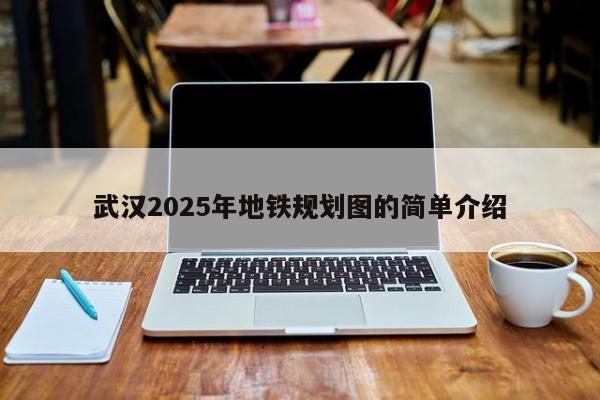 武汉2025年地铁规划图的简单介绍